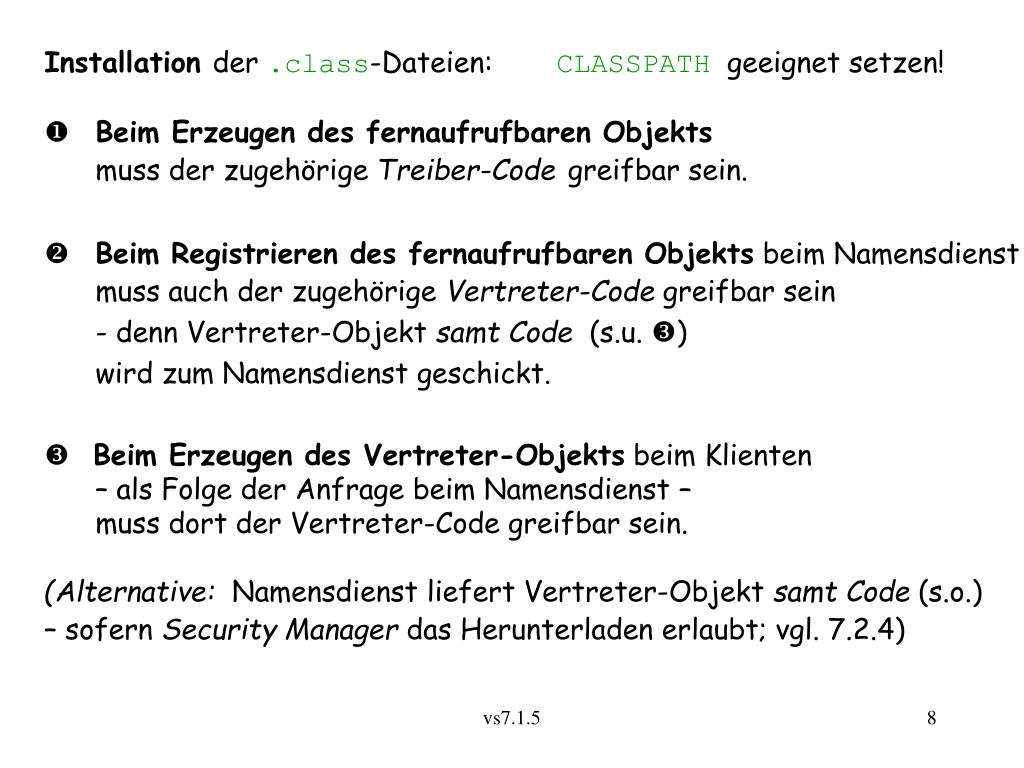 Installation der .class-Dateien: CLASSPATH geeignet setzen!

❶ Beim Erzeugen des fernaufrufbaren Objekts muss der zugehörige Treiber-Code greifbar sein.

❷ Beim Registrieren des fernaufrufbaren Objekts beim Namensdienst muss auch der zugehörige Vertreter-Code greifbar sein - denn Vertreter-Objekt samt Code (s.u. ❸) wird zum Namensdienst geschickt.

❸ Beim Erzeugen des Vertreter-Objekts beim Klienten – als Folge der Anfrage beim Namensdienst – muss dort der Vertreter-Code greifbar sein.

(Alternative: Namensdienst liefert Vertreter-Objekt samt Code (s.o.) – sofern Security Manager das Herunterladen erlaubt; vgl. 7.2.4)

vs7.1.5

8